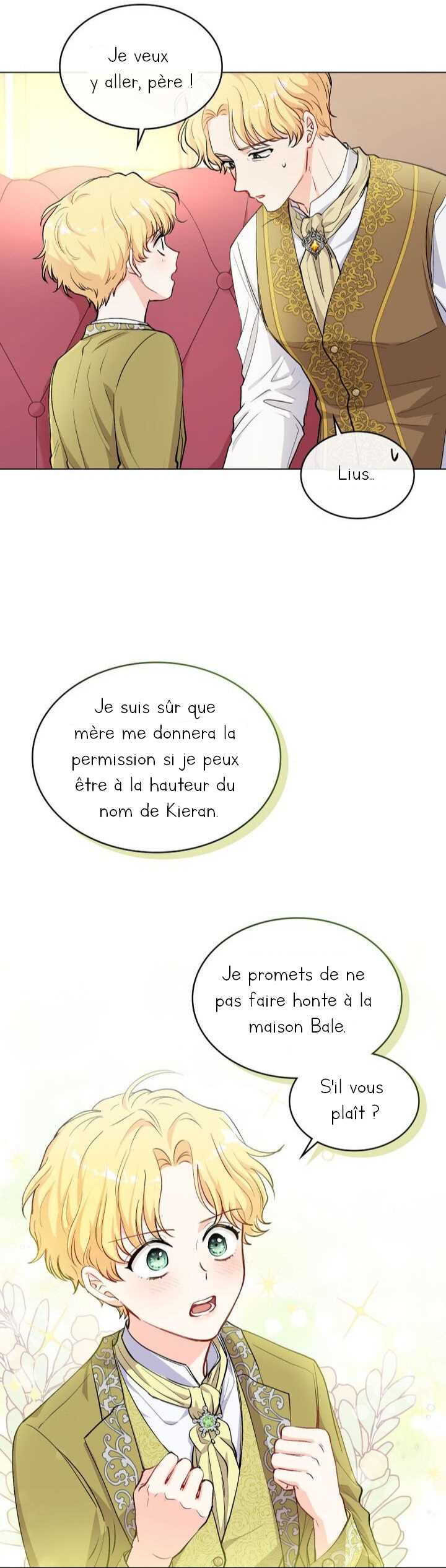 Je veux y aller, père !

Lius...

Je suis sûr que mère me donnera la permission si je peux être à la hauteur du nom de Kieran.

Je promets de ne pas faire honte à la maison Bale.

S'il vous plaît ?